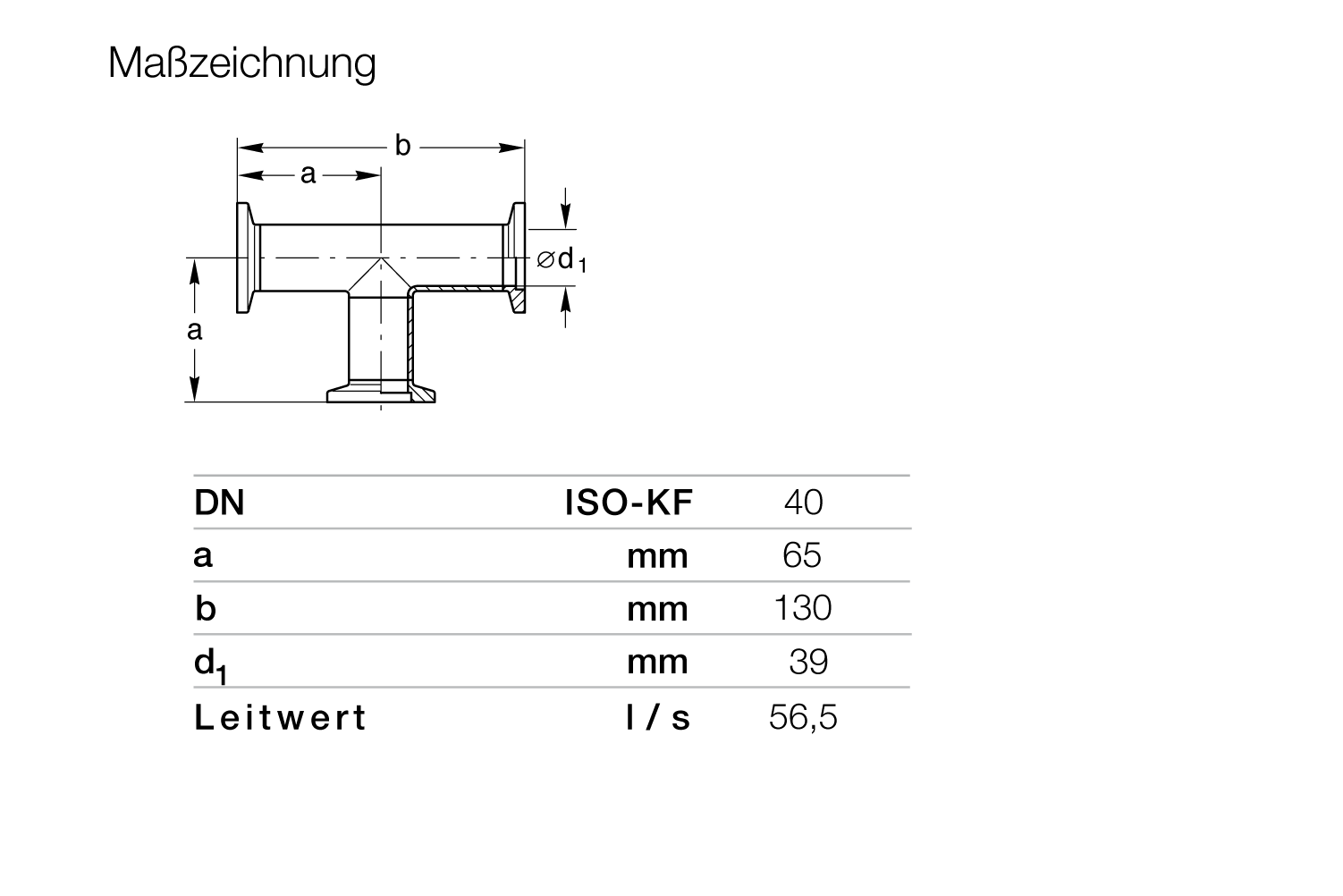 Maßzeichnung

b

a

$\varnothing d_1$

a

| DN | ISO-KF | 40 |
|---|---|---|
| a | mm | 65 |
| b | mm | 130 |
| $d_1$ | mm | 39 |
| Leitwert | l / s | 56,5 |